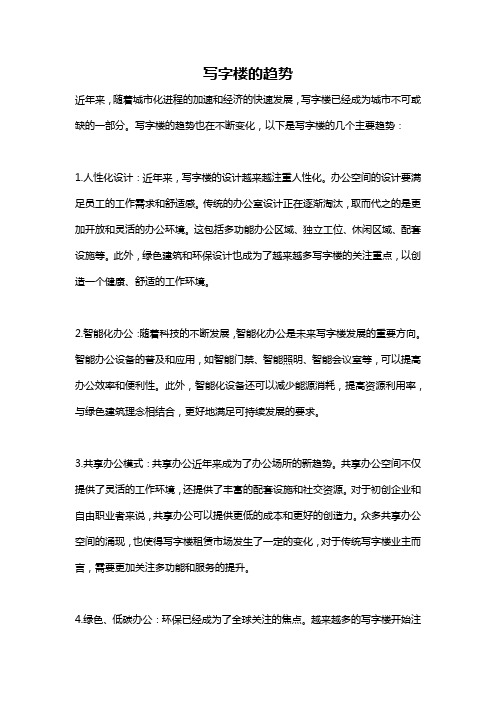 写字楼的趋势

近年来，随着城市化进程的加速和经济的快速发展，写字楼已经成为城市不可或缺的一部分。写字楼的趋势也在不断变化，以下是写字楼的几个主要趋势：

1.人性化设计：近年来，写字楼的设计越来越注重人性化。办公空间的设计要满足员工的工作需求和舒适感。传统的办公室设计正在逐渐淘汰，取而代之的是更加开放和灵活的办公环境。这包括多功能办公区域、独立工位、休闲区域、配套设施等。此外，绿色建筑和环保设计也成为了越来越多写字楼的关注重点，以创造一个健康、舒适的工作环境。

2.智能化办公：随着科技的不断发展，智能化办公是未来写字楼发展的重要方向。智能办公设备的普及和应用，如智能门禁、智能照明、智能会议室等，可以提高办公效率和便利性。此外，智能化设备还可以减少能源消耗，提高资源利用率，与绿色建筑理念相结合，更好地满足可持续发展的要求。

3.共享办公模式：共享办公近年来成为了办公场所的新趋势。共享办公空间不仅提供了灵活的工作环境，还提供了丰富的配套设施和社交资源。对于初创企业和自由职业者来说，共享办公可以提供更低的成本和更好的创造力。众多共享办公空间的涌现，也使得写字楼租赁市场发生了一定的变化，对于传统写字楼业主而言，需要更加关注多功能和服务的提升。

4.绿色、低碳办公：环保已经成为了全球关注的焦点。越来越多的写字楼开始注